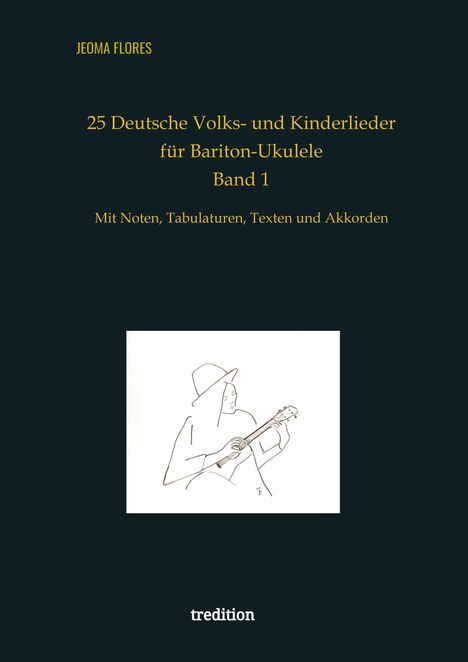 JEOMA FLORES

25 Deutsche Volks- und Kinderlieder für Bariton-Ukulele Band 1

Mit Noten, Tabulaturen, Texten und Akkorden

tredition